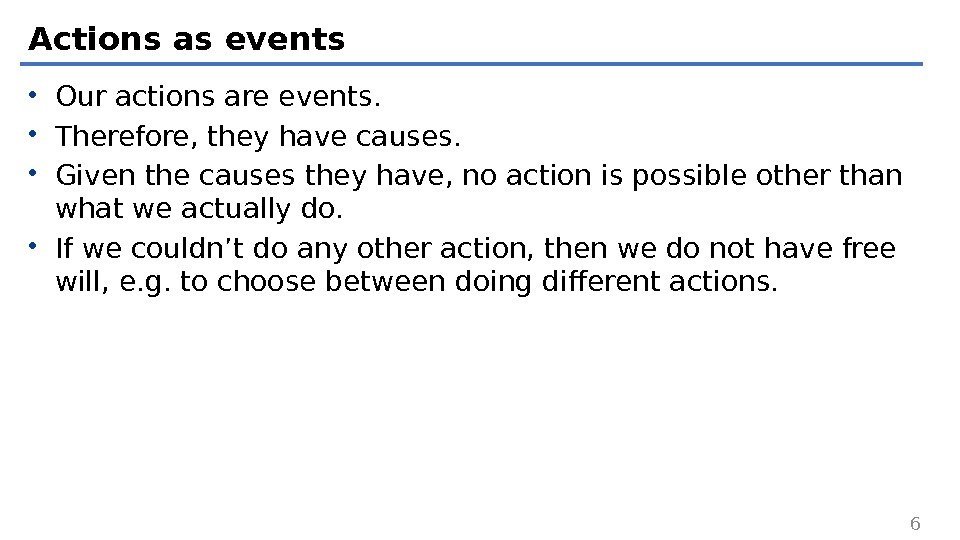 Actions as events

• Our actions are events.
• Therefore, they have causes.
• Given the causes they have, no action is possible other than what we actually do.
• If we couldn't do any other action, then we do not have free will, e.g. to choose between doing different actions.

6